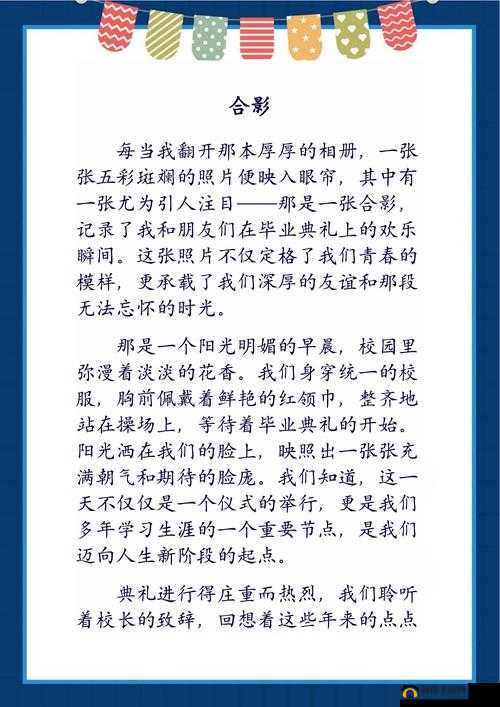 合影

每当我翻开那本厚厚的相册，一张张五彩斑斓的照片便映入眼帘，其中有一张尤为引人注目——那是一张合影，记录了我和朋友们在毕业典礼上的欢乐瞬间。这张照片不仅定格了我们青春的模样，更承载了我们深厚的友谊和那段无法忘怀的时光。

那是一个阳光明媚的早晨，校园里弥漫着淡淡的花香。我们身穿统一的校服，胸前佩戴着鲜艳的红领巾，整齐地站在操场上，等待着毕业典礼的开始。阳光洒在我们的脸上，映照出一张张充满朝气和期待的脸庞。我们知道，这一天不仅仅是一个仪式的举行，更是我们多年学习生涯的一个重要节点，是我们迈向人生新阶段的起点。

典礼进行得庄重而热烈，我们聆听着校长的致辞，回想着这些年来的点点